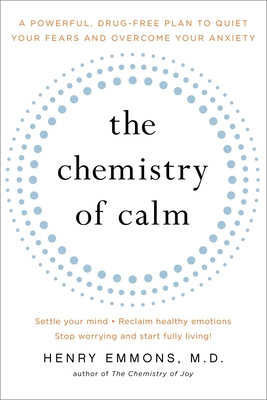 A POWERFUL, DRUG-FREE PLAN TO QUIET YOUR FEARS AND OVERCOME YOUR ANXIETY

the chemistry of calm

Settle your mind • Reclaim healthy emotions
Stop worrying and start fully living!

HENRY EMMONS, M.D.
author of The Chemistry of Joy